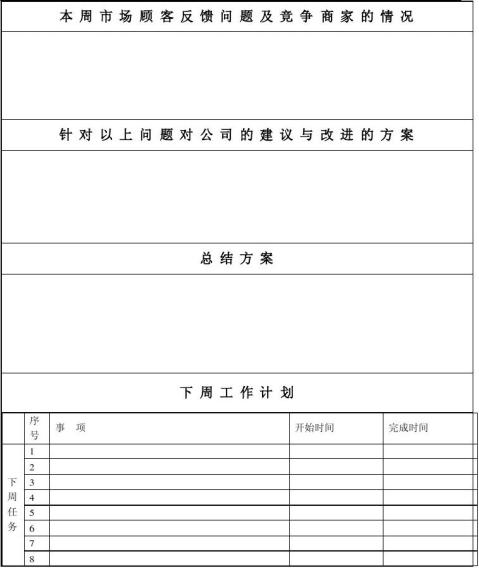 本周市场顾客反馈问题及竞争商家的情况

针对以上问题对公司的建议与改进的方案

总结方案

下周工作计划

| | 序号 | 事 项 | 开始时间 | 完成时间 |
|---|---|---|---|---|
| 下周任务 | 1 | | | |
| | 2 | | | |
| | 3 | | | |
| | 4 | | | |
| | 5 | | | |
| | 6 | | | |
| | 7 | | | |
| | 8 | | | |